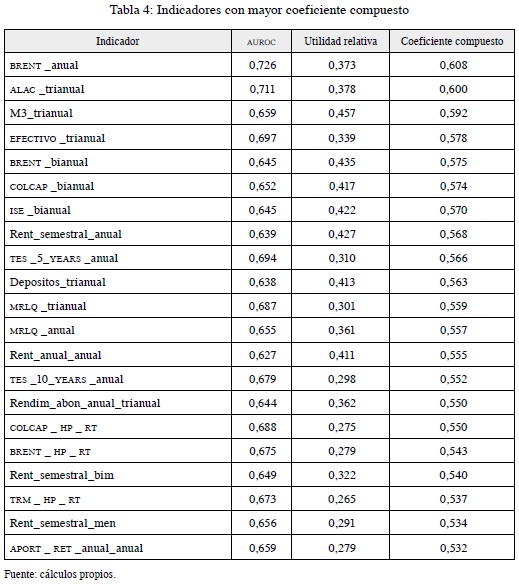 Tabla 4: Indicadores con mayor coeficiente compuesto

| Indicador | AUROC | Utilidad relativa | Coeficiente compuesto |
|---|---|---|---|
| BRENT _anual | 0,726 | 0,373 | 0,608 |
| ALAC _trianual | 0,711 | 0,378 | 0,600 |
| M3_trianual | 0,659 | 0,457 | 0,592 |
| EFECTIVO _trianual | 0,697 | 0,339 | 0,578 |
| BRENT _bianual | 0,645 | 0,435 | 0,575 |
| COLCAP _bianual | 0,652 | 0,417 | 0,574 |
| ISE _bianual | 0,645 | 0,422 | 0,570 |
| Rent_semestral_anual | 0,639 | 0,427 | 0,568 |
| TES _5_YEARS _anual | 0,694 | 0,310 | 0,566 |
| Depositos_trianual | 0,638 | 0,413 | 0,563 |
| MRLQ _trianual | 0,687 | 0,301 | 0,559 |
| MRLQ _anual | 0,655 | 0,361 | 0,557 |
| Rent_anual_anual | 0,627 | 0,411 | 0,555 |
| TES _10_YEARS _anual | 0,679 | 0,298 | 0,552 |
| Rendim_abon_anual_trianual | 0,644 | 0,362 | 0,550 |
| COLCAP _ HP _ RT | 0,688 | 0,275 | 0,550 |
| BRENT _ HP _ RT | 0,675 | 0,279 | 0,543 |
| Rent_semestral_bim | 0,649 | 0,322 | 0,540 |
| TRM _ HP _ RT | 0,673 | 0,265 | 0,537 |
| Rent_semestral_men | 0,656 | 0,291 | 0,534 |
| APORT _ RET _anual_anual | 0,659 | 0,279 | 0,532 |

Fuente: cálculos propios.